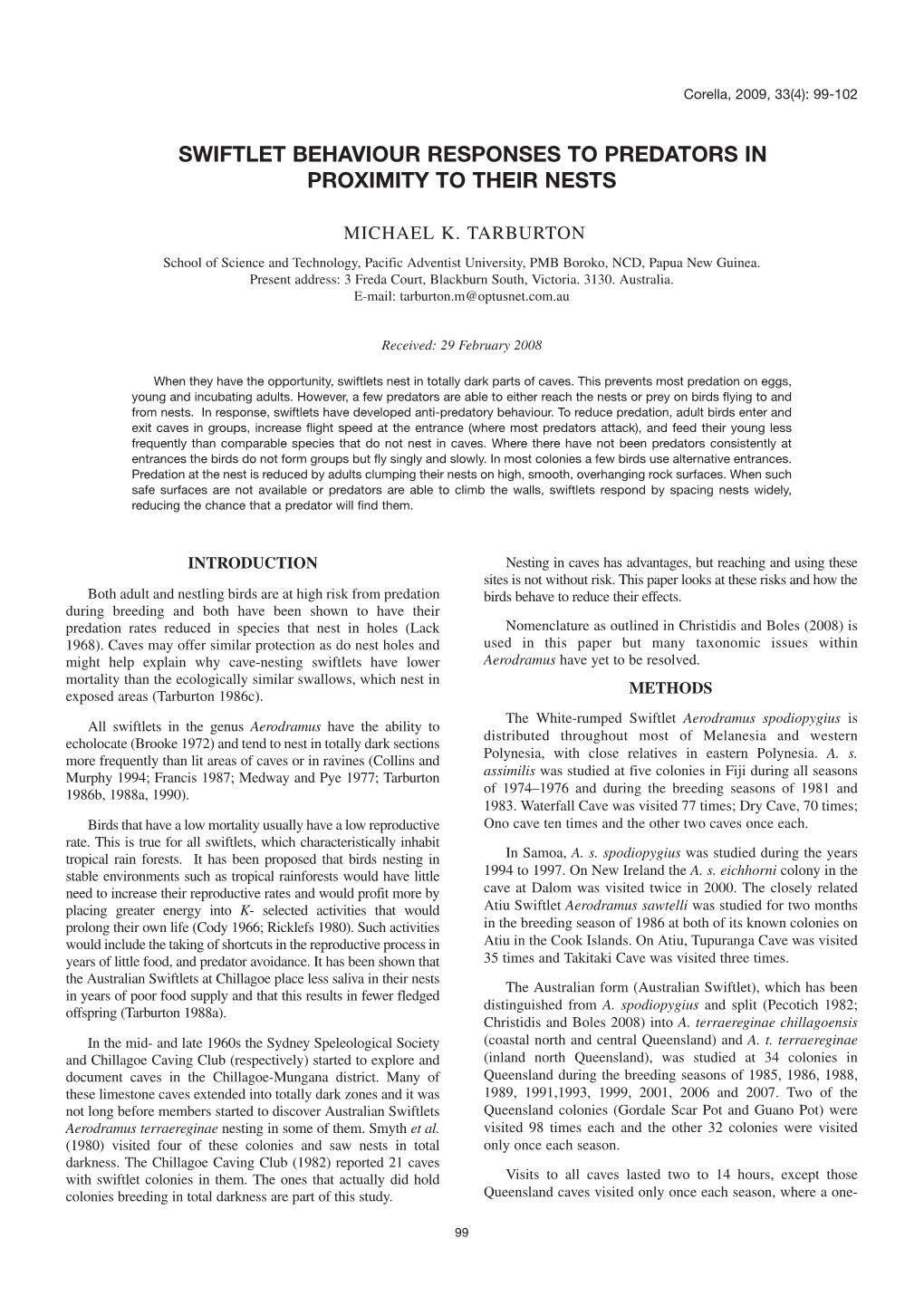 Corella, 2009, 33(4): 99-102

SWIFTLET BEHAVIOUR RESPONSES TO PREDATORS IN PROXIMITY TO THEIR NESTS

MICHAEL K. TARBURTON

School of Science and Technology, Pacific Adventist University, PMB Boroko, NCD, Papua New Guinea. Present address: 3 Freda Court, Blackburn South, Victoria. 3130. Australia. E-mail: tarburton.m@optusnet.com.au

Received: 29 February 2008

When they have the opportunity, swiftlets nest in totally dark parts of caves. This prevents most predation on eggs, young and incubating adults. However, a few predators are able to either reach the nests or prey on birds flying to and from nests. In response, swiftlets have developed anti-predatory behaviour. To reduce predation, adult birds enter and exit caves in groups, increase flight speed at the entrance (where most predators attack), and feed their young less frequently than comparable species that do not nest in caves. Where there have not been predators consistently at entrances the birds do not form groups but fly singly and slowly. In most colonies a few birds use alternative entrances. Predation at the nest is reduced by adults clumping their nests on high, smooth, overhanging rock surfaces. When such safe surfaces are not available or predators are able to climb the walls, swiftlets respond by spacing nests widely, reducing the chance that a predator will find them.

INTRODUCTION

Both adult and nestling birds are at high risk from predation during breeding and both have been shown to have their predation rates reduced in species that nest in holes (Lack 1968). Caves may offer similar protection as do nest holes and might help explain why cave-nesting swiftlets have lower mortality than the ecologically similar swallows, which nest in exposed areas (Tarburton 1986c).

All swiftlets in the genus Aerodramus have the ability to echolocate (Brooke 1972) and tend to nest in totally dark sections more frequently than lit areas of caves or in ravines (Collins and Murphy 1994; Francis 1987; Medway and Pye 1977; Tarburton 1986b, 1988a, 1990).

Birds that have a low mortality usually have a low reproductive rate. This is true for all swiftlets, which characteristically inhabit tropical rain forests. It has been proposed that birds nesting in stable environments such as tropical rainforests would have little need to increase their reproductive rates and would profit more by placing greater energy into K- selected activities that would prolong their own life (Cody 1966; Ricklefs 1980). Such activities would include the taking of shortcuts in the reproductive process in years of little food, and predator avoidance. It has been shown that the Australian Swiftlets at Chillagoe place less saliva in their nests in years of poor food supply and that this results in fewer fledged offspring (Tarburton 1988a).

In the mid- and late 1960s the Sydney Speleological Society and Chillagoe Caving Club (respectively) started to explore and document caves in the Chillagoe-Mungana district. Many of these limestone caves extended into totally dark zones and it was not long before members started to discover Australian Swiftlets Aerodramus terraereginae nesting in some of them. Smyth et al. (1980) visited four of these colonies and saw nests in total darkness. The Chillagoe Caving Club (1982) reported 21 caves with swiftlet colonies in them. The ones that actually did hold colonies breeding in total darkness are part of this study.

Nesting in caves has advantages, but reaching and using these sites is not without risk. This paper looks at these risks and how the birds behave to reduce their effects.

Nomenclature as outlined in Christidis and Boles (2008) is used in this paper but many taxonomic issues within Aerodramus have yet to be resolved.

METHODS

The White-rumped Swiftlet Aerodramus spodiopygius is distributed throughout most of Melanesia and western Polynesia, with close relatives in eastern Polynesia. A. s. assimilis was studied at five colonies in Fiji during all seasons of 1974–1976 and during the breeding seasons of 1981 and 1983. Waterfall Cave was visited 77 times; Dry Cave, 70 times; Ono cave ten times and the other two caves once each.

In Samoa, A. s. spodiopygius was studied during the years 1994 to 1997. On New Ireland the A. s. eichhorni colony in the cave at Dalom was visited twice in 2000. The closely related Atiu Swiftlet Aerodramus sawtelli was studied for two months in the breeding season of 1986 at both of its known colonies on Atiu in the Cook Islands. On Atiu, Tupuranga Cave was visited 35 times and Takitaki Cave was visited three times.

The Australian form (Australian Swiftlet), which has been distinguished from A. spodiopygius and split (Pecotich 1982; Christidis and Boles 2008) into A. terraereginae chillagoensis (coastal north and central Queensland) and A. t. terraereginae (inland north Queensland), was studied at 34 colonies in Queensland during the breeding seasons of 1985, 1986, 1988, 1989, 1991,1993, 1999, 2001, 2006 and 2007. Two of the Queensland colonies (Gordale Scar Pot and Guano Pot) were visited 98 times each and the other 32 colonies were visited only once each season.

Visits to all caves lasted two to 14 hours, except those Queensland caves visited only once each season, where a one-

99